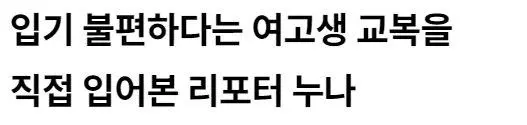 입기 불편하다는 여고생 교복을 직접 입어본 리포터 누나